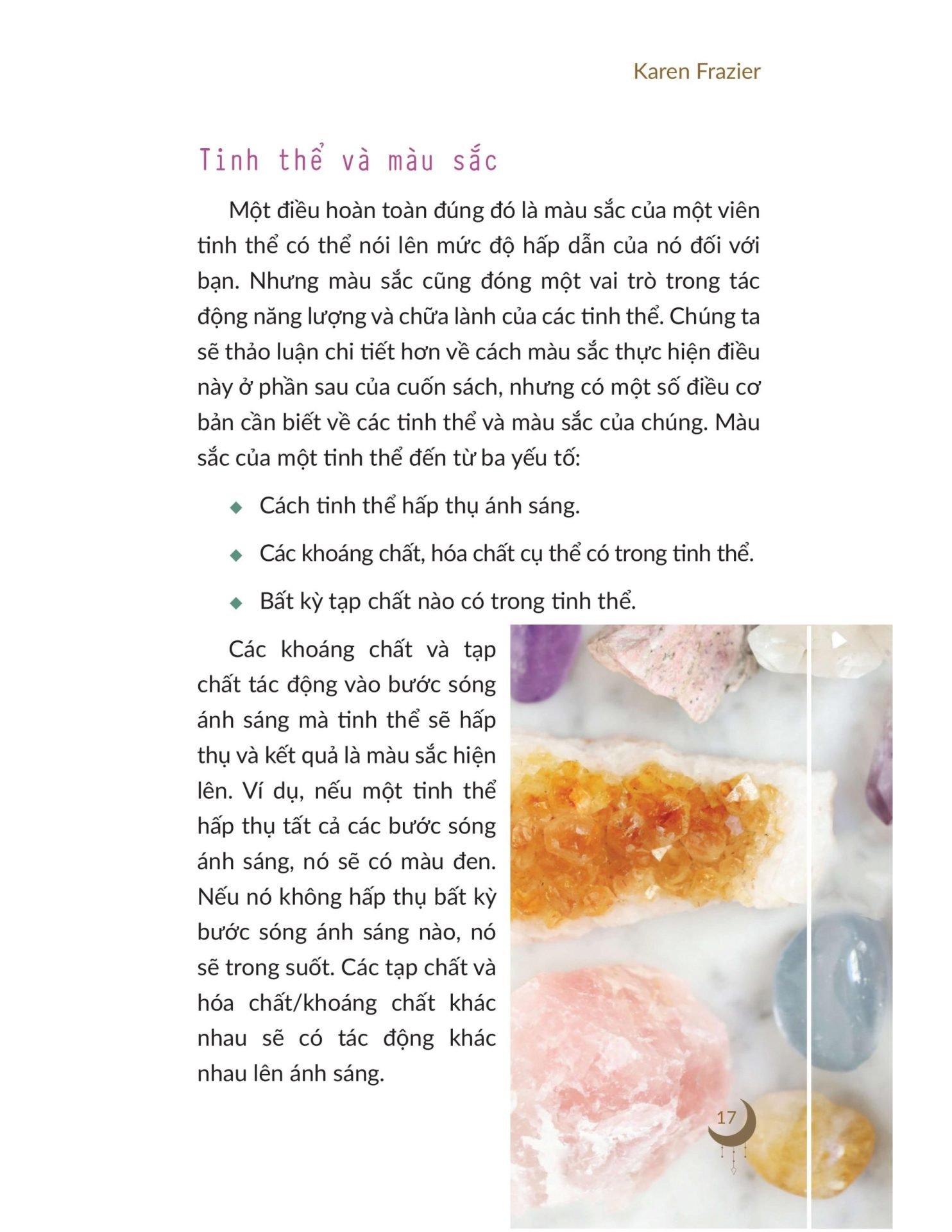 Karen Frazier

Tinh thể và màu sắc

Một điều hoàn toàn đúng đó là màu sắc của một viên tinh thể có thể nói lên mức độ hấp dẫn của nó đối với bạn. Nhưng màu sắc cũng đóng một vai trò trong tác động năng lượng và chữa lành của các tinh thể. Chúng ta sẽ thảo luận chi tiết hơn về cách màu sắc thực hiện điều này ở phần sau của cuốn sách, nhưng có một số điều cơ bản cần biết về các tinh thể và màu sắc của chúng. Màu sắc của một tinh thể đến từ ba yếu tố:

◆ Cách tinh thể hấp thụ ánh sáng.

◆ Các khoáng chất, hóa chất cụ thể có trong tinh thể.

◆ Bất kỳ tạp chất nào có trong tinh thể.

Các khoáng chất và tạp chất tác động vào bước sóng ánh sáng mà tinh thể sẽ hấp thụ và kết quả là màu sắc hiện lên. Ví dụ, nếu một tinh thể hấp thụ tất cả các bước sóng ánh sáng, nó sẽ có màu đen. Nếu nó không hấp thụ bất kỳ bước sóng ánh sáng nào, nó sẽ trong suốt. Các tạp chất và hóa chất/khoáng chất khác nhau sẽ có tác động khác nhau lên ánh sáng.

17